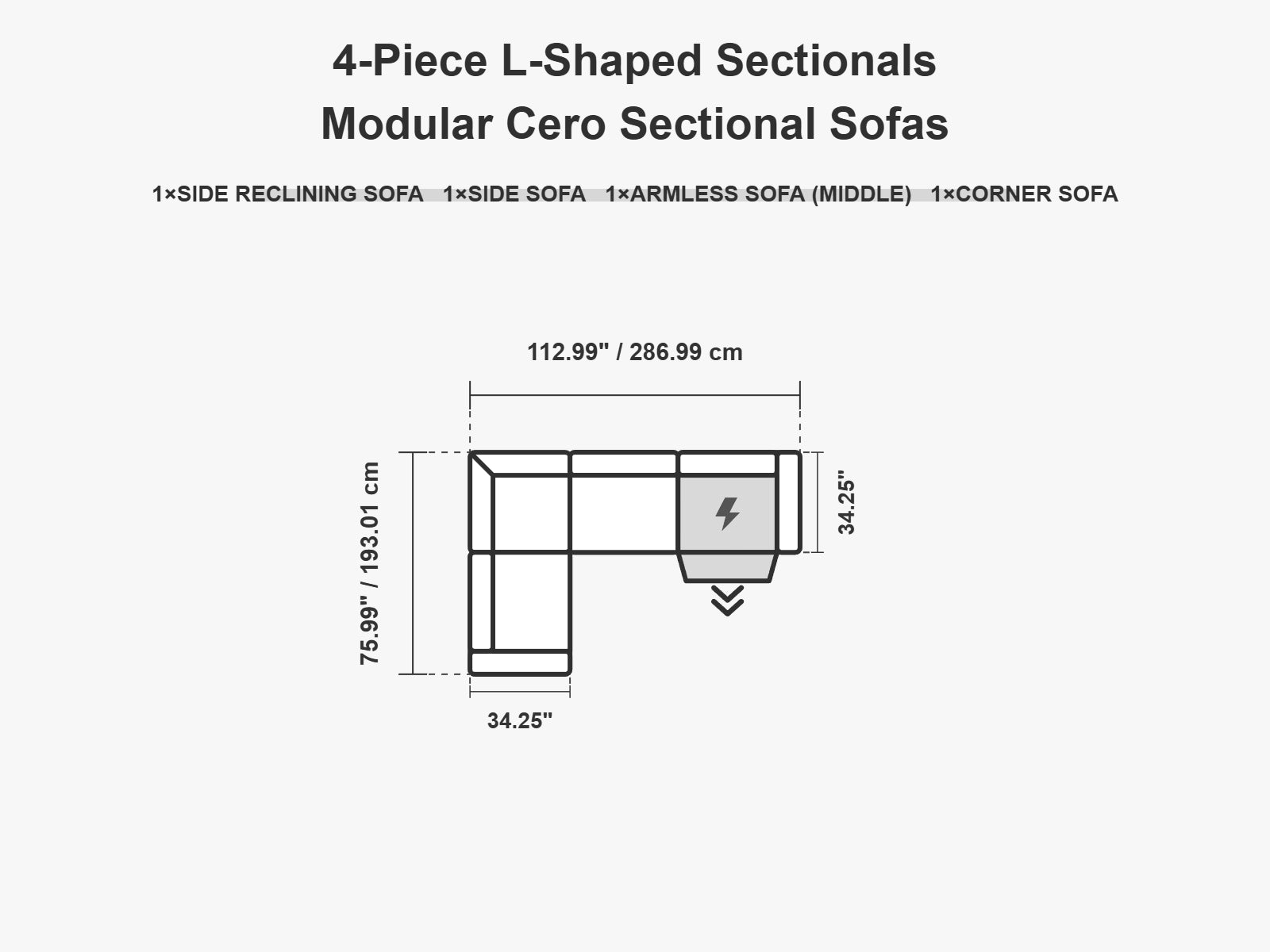 4-Piece L-Shaped Sectionals
Modular Cero Sectional Sofas

1×SIDE RECLINING SOFA 1×SIDE SOFA 1×ARMLESS SOFA (MIDDLE) 1×CORNER SOFA

112.99" / 286.99 cm

75.99" / 193.01 cm

34.25"

34.25"